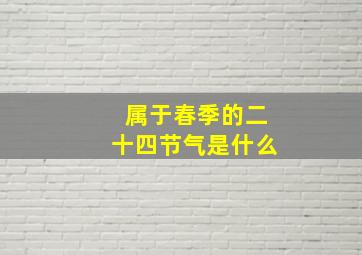 属于春季的二十四节气是什么